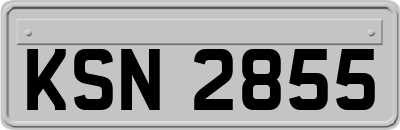 KSN 2855